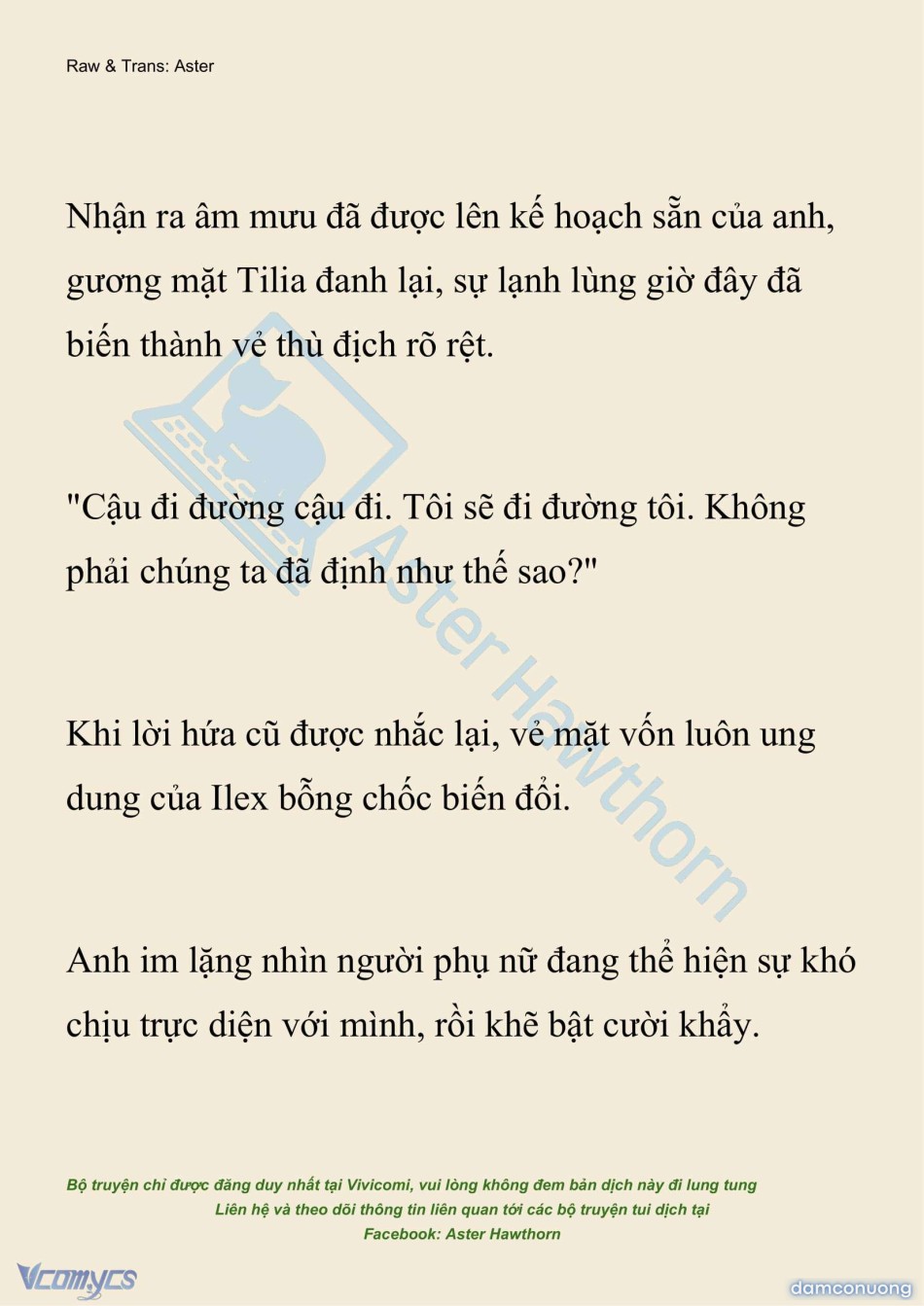 Raw & Trans: Aster

Nhận ra âm mưu đã được lên kế hoạch sẵn của anh, gương mặt Tilia đanh lại, sự lạnh lùng giờ đây đã biến thành vẻ thù địch rõ rệt.

"Cậu đi đường cậu đi. Tôi sẽ đi đường tôi. Không phải chúng ta đã định như thế sao?"

Khi lời hứa cũ được nhắc lại, vẻ mặt vốn luôn ung dung của Ilex bỗng chốc biến đổi.

Anh im lặng nhìn người phụ nữ đang thể hiện sự khó chịu trực diện với mình, rồi khẽ bật cười khẩy.

Aster Hawthorn

Bộ truyện chỉ được đăng duy nhất tại Vivicomi, vui lòng không đem bản dịch này đi lung tung
Liên hệ và theo dõi thông tin liên quan tới các bộ truyện tui dịch tại
Facebook: Aster Hawthorn

Vcomycs

damconuong